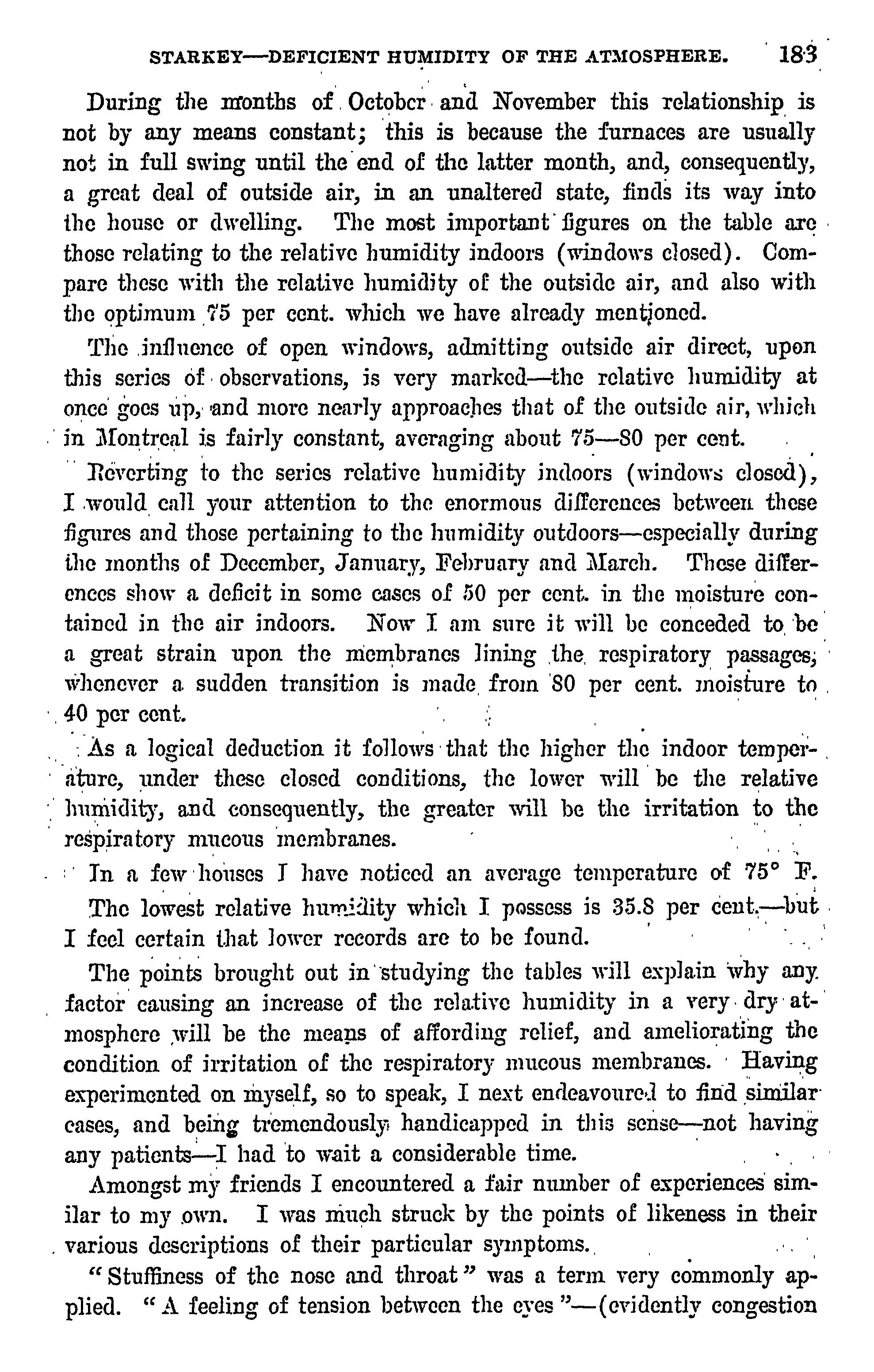 STARKEY—DEFICIENT HUMIDITY OF THE ATMOSPHERE. 183

During the months of October and November this relationship is not by any means constant; this is because the furnaces are usually not in full swing until the end of the latter month, and, consequently, a great deal of outside air, in an unaltered state, finds its way into the house or dwelling. The most important figures on the table are those relating to the relative humidity indoors (windows closed). Compare these with the relative humidity of the outside air, and also with the optimum 75 per cent. which we have already mentioned.

The influence of open windows, admitting outside air direct, upon this series of observations, is very marked—the relative humidity at once goes up, and more nearly approaches that of the outside air, which in Montreal is fairly constant, averaging about 75—80 per cent.

Reverting to the series relative humidity indoors (windows closed), I would call your attention to the enormous differences between these figures and those pertaining to the humidity outdoors—especially during the months of December, January, February and March. These differences show a deficit in some cases of 50 per cent. in the moisture contained in the air indoors. Now I am sure it will be conceded to be a great strain upon the membranes lining the respiratory passages, whenever a sudden transition is made from 80 per cent. moisture to 40 per cent.

As a logical deduction it follows that the higher the indoor temperature, under these closed conditions, the lower will be the relative humidity, and consequently, the greater will be the irritation to the respiratory mucous membranes.

In a few houses I have noticed an average temperature of 75° F. The lowest relative humidity which I possess is 35.8 per cent.—but I feel certain that lower records are to be found.

The points brought out in studying the tables will explain why any factor causing an increase of the relative humidity in a very dry atmosphere will be the means of affording relief, and ameliorating the condition of irritation of the respiratory mucous membranes. Having experimented on myself, so to speak, I next endeavoured to find similar cases, and being tremendously handicapped in this sense—not having any patients—I had to wait a considerable time.

Amongst my friends I encountered a fair number of experiences similar to my own. I was much struck by the points of likeness in their various descriptions of their particular symptoms.

"Stuffiness of the nose and throat" was a term very commonly applied. "A feeling of tension between the eyes"—(evidently congestion